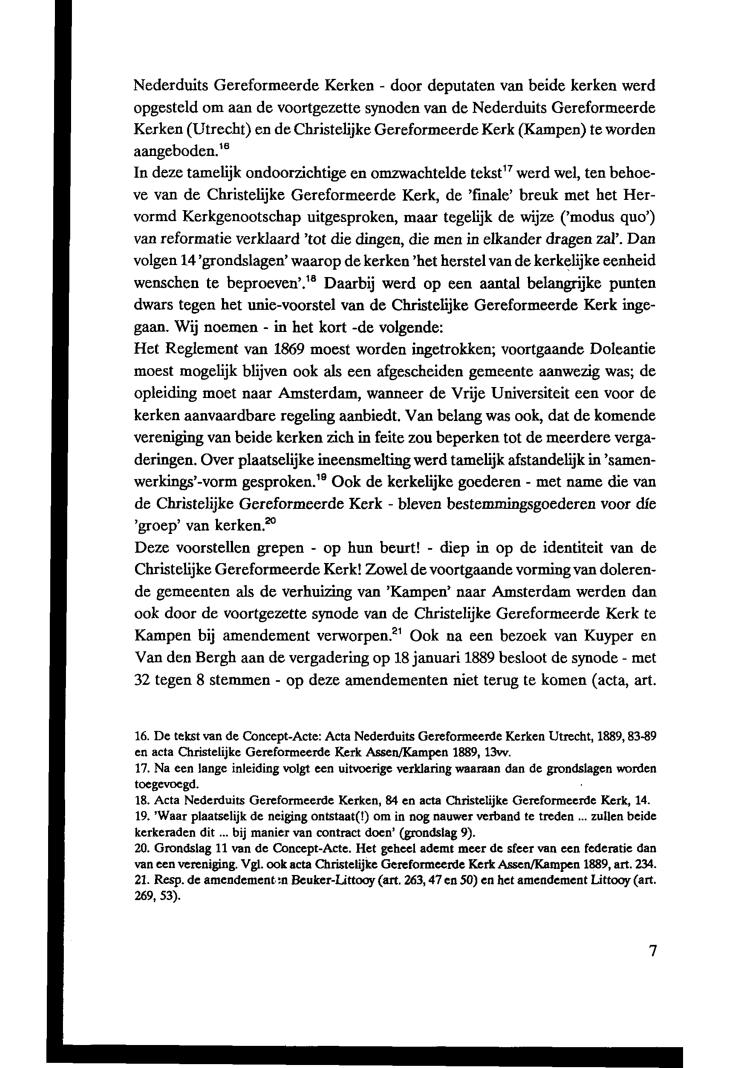 Nederduits Gereformeerde Kerken - door deputaten van beide kerken werd opgesteld om aan de voortgezette synoden van de Nederduits Gereformeerde Kerken (Utrecht) en de Christelijke Gereformeerde Kerk (Kampen) te worden aangeboden.$^{16}$
In deze tamelijk ondoorzichtige en omzwachtelde tekst$^{17}$ werd wel, ten behoeve van de Christelijke Gereformeerde Kerk, de 'finale' breuk met het Hervormd Kerkgenootschap uitgesproken, maar tegelijk de wijze ('modus quo') van reformatie verklaard 'tot die dingen, die men in elkander dragen zal'. Dan volgen 14 'grondslagen' waarop de kerken 'het herstel van de kerkelijke eenheid wenschen te beproeven'.$^{18}$ Daarbij werd op een aantal belangrijke punten dwars tegen het unie-voorstel van de Christelijke Gereformeerde Kerk ingegaan. Wij noemen - in het kort -de volgende:
Het Reglement van 1869 moest worden ingetrokken; voortgaande Doleantie moest mogelijk blijven ook als een afgescheiden gemeente aanwezig was; de opleiding moet naar Amsterdam, wanneer de Vrije Universiteit een voor de kerken aanvaardbare regeling aanbiedt. Van belang was ook, dat de komende vereniging van beide kerken zich in feite zou beperken tot de meerdere vergaderingen. Over plaatselijke ineensmelting werd tamelijk afstandelijk in 'samenwerkings'-vorm gesproken.$^{19}$ Ook de kerkelijke goederen - met name die van de Christelijke Gereformeerde Kerk - bleven bestemmingsgoederen voor díe 'groep' van kerken.$^{20}$
Deze voorstellen grepen - op hun beurt! - diep in op de identiteit van de Christelijke Gereformeerde Kerk! Zowel de voortgaande vorming van dolerende gemeenten als de verhuizing van 'Kampen' naar Amsterdam werden dan ook door de voortgezette synode van de Christelijke Gereformeerde Kerk te Kampen bij amendement verworpen.$^{21}$ Ook na een bezoek van Kuyper en Van den Bergh aan de vergadering op 18 januari 1889 besloot de synode - met 32 tegen 8 stemmen - op deze amendementen niet terug te komen (acta, art.

16. De tekst van de Concept-Acte: Acta Nederduits Gereformeerde Kerken Utrecht, 1889, 83-89 en acta Christelijke Gereformeerde Kerk Assen/Kampen 1889, 13vv.
17. Na een lange inleiding volgt een uitvoerige verklaring waaraan dan de grondslagen worden toegevoegd.
18. Acta Nederduits Gereformeerde Kerken, 84 en acta Christelijke Gereformeerde Kerk, 14.
19. 'Waar plaatselijk de neiging ontstaat(!) om in nog nauwer verband te treden ... zullen beide kerkeraden dit ... bij manier van contract doen' (grondslag 9).
20. Grondslag 11 van de Concept-Acte. Het geheel ademt meer de sfeer van een federatie dan van een vereniging. Vgl. ook acta Christelijke Gereformeerde Kerk Assen/Kampen 1889, art. 234.
21. Resp. de amendementen Beuker-Littooy (art. 263, 47 en 50) en het amendement Littooy (art. 269, 53).

7